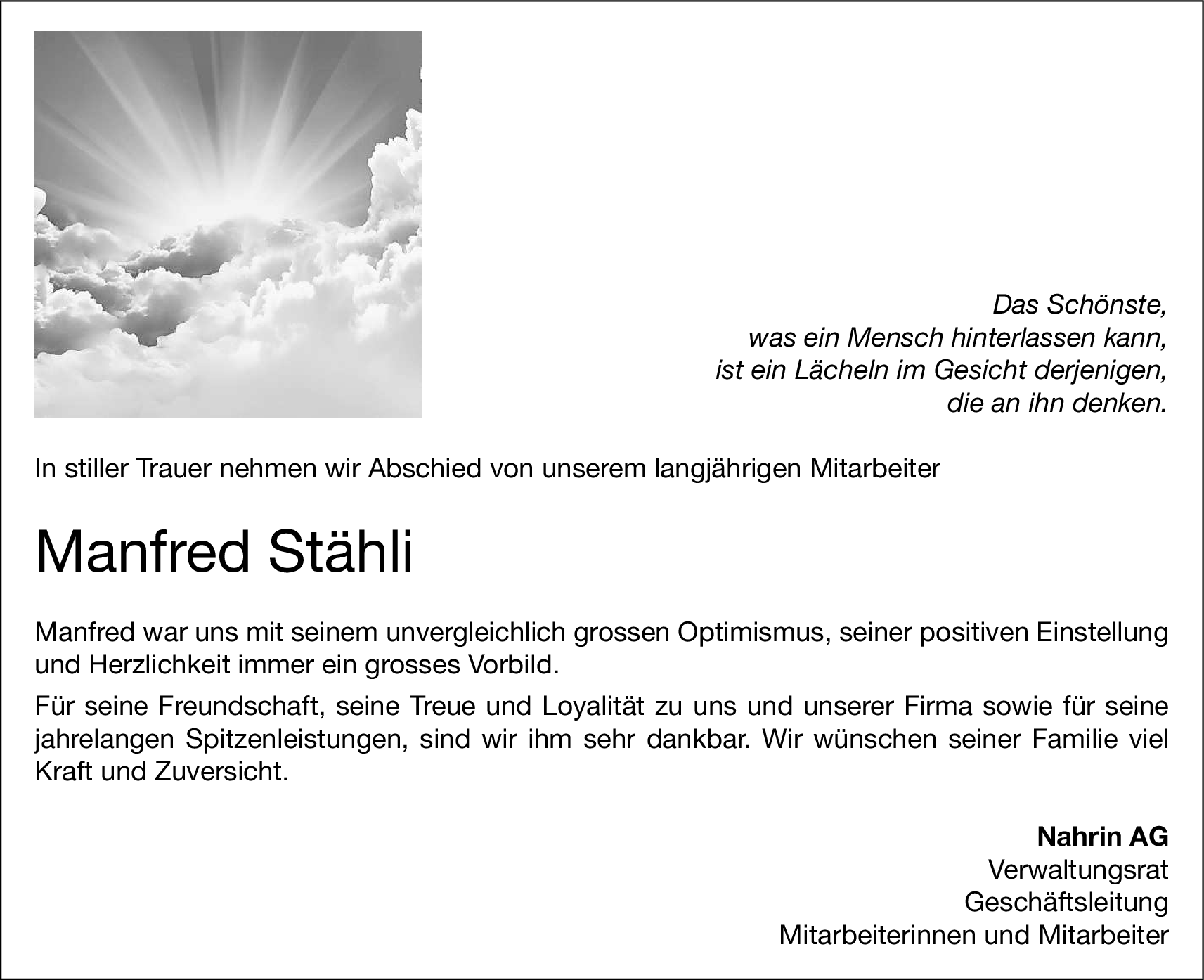 Das Schönste,
was ein Mensch hinterlassen kann,
ist ein Lächeln im Gesicht derjenigen,
die an ihn denken.

In stiller Trauer nehmen wir Abschied von unserem langjährigen Mitarbeiter

Manfred Stähli

Manfred war uns mit seinem unvergleichlich grossen Optimismus, seiner positiven Einstellung und Herzlichkeit immer ein grosses Vorbild.

Für seine Freundschaft, seine Treue und Loyalität zu uns und unserer Firma sowie für seine jahrelangen Spitzenleistungen, sind wir ihm sehr dankbar. Wir wünschen seiner Familie viel Kraft und Zuversicht.

Nahrin AG
Verwaltungsrat
Geschäftsleitung
Mitarbeiterinnen und Mitarbeiter